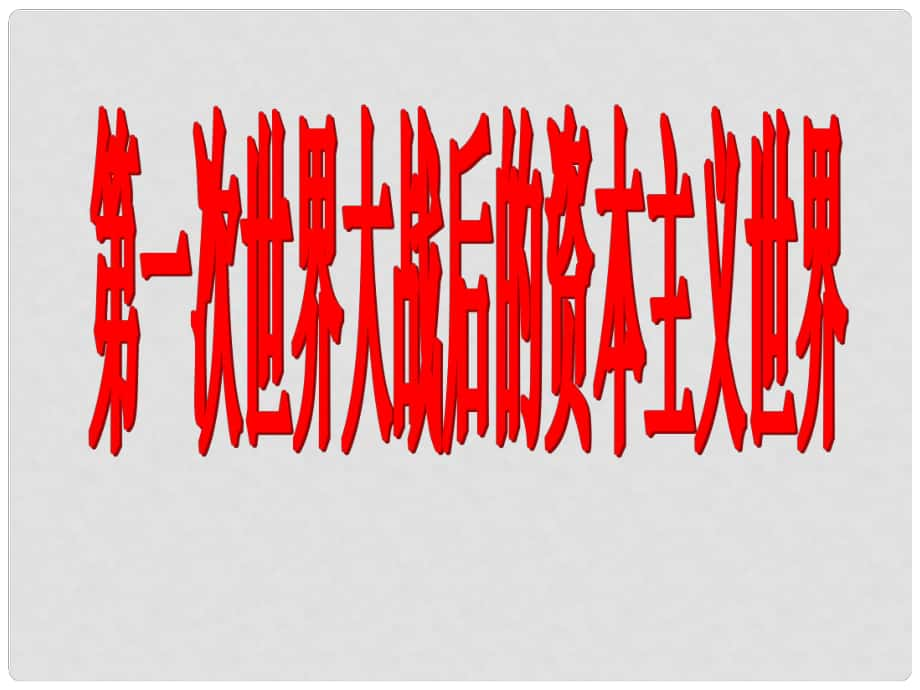 第一次世界大战后的资本主义世界